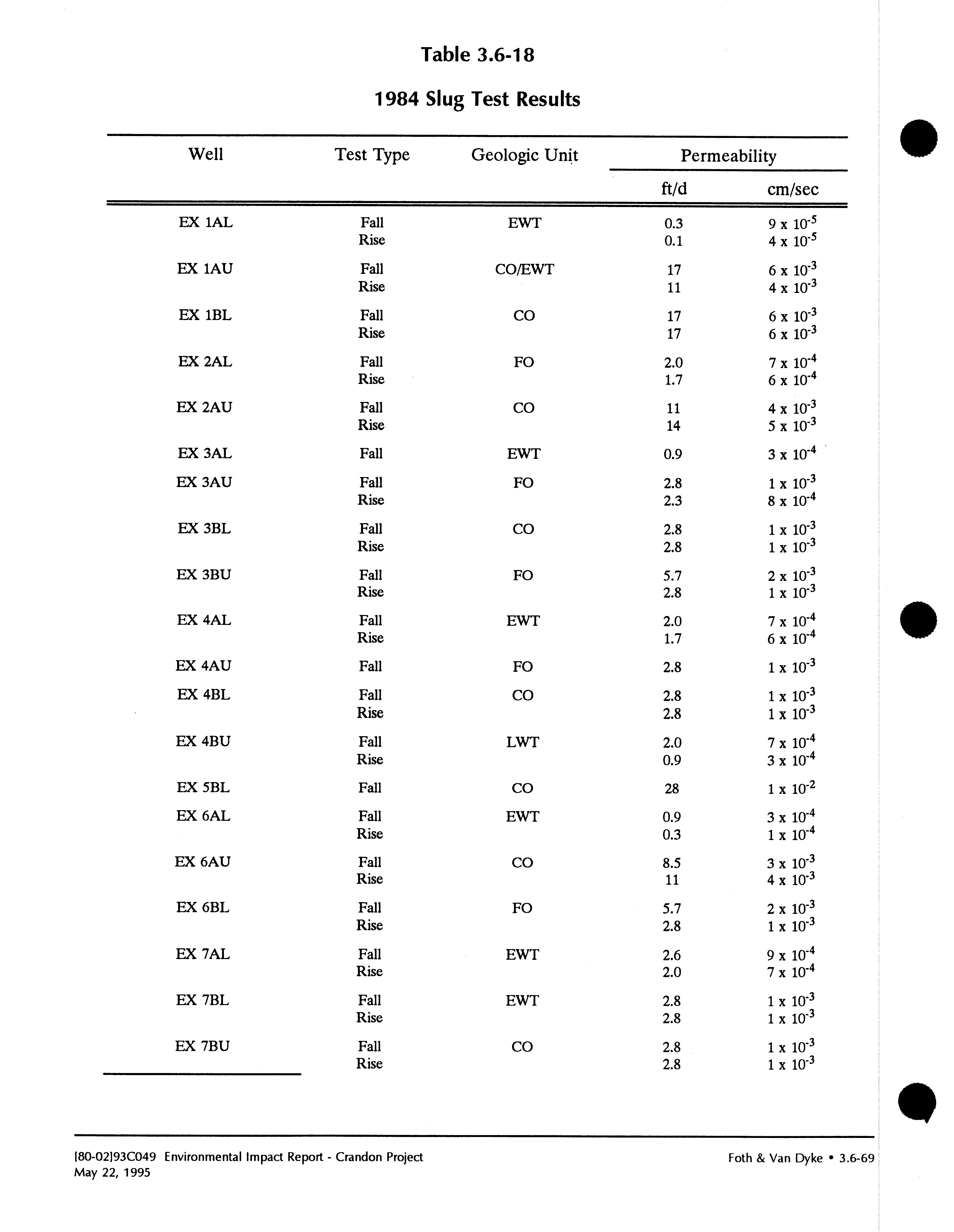 Table 3.6-18

1984 Slug Test Results

| Well | Test Type | Geologic Unit | Permeability ft/d | Permeability cm/sec |
|---|---|---|---|---|
| EX 1AL | Fall | EWT | 0.3 | $9 \times 10^{-5}$ |
| | Rise | | 0.1 | $4 \times 10^{-5}$ |
| EX 1AU | Fall | CO/EWT | 17 | $6 \times 10^{-3}$ |
| | Rise | | 11 | $4 \times 10^{-3}$ |
| EX 1BL | Fall | CO | 17 | $6 \times 10^{-3}$ |
| | Rise | | 17 | $6 \times 10^{-3}$ |
| EX 2AL | Fall | FO | 2.0 | $7 \times 10^{-4}$ |
| | Rise | | 1.7 | $6 \times 10^{-4}$ |
| EX 2AU | Fall | CO | 11 | $4 \times 10^{-3}$ |
| | Rise | | 14 | $5 \times 10^{-3}$ |
| EX 3AL | Fall | EWT | 0.9 | $3 \times 10^{-4}$ |
| EX 3AU | Fall | FO | 2.8 | $1 \times 10^{-3}$ |
| | Rise | | 2.3 | $8 \times 10^{-4}$ |
| EX 3BL | Fall | CO | 2.8 | $1 \times 10^{-3}$ |
| | Rise | | 2.8 | $1 \times 10^{-3}$ |
| EX 3BU | Fall | FO | 5.7 | $2 \times 10^{-3}$ |
| | Rise | | 2.8 | $1 \times 10^{-3}$ |
| EX 4AL | Fall | EWT | 2.0 | $7 \times 10^{-4}$ |
| | Rise | | 1.7 | $6 \times 10^{-4}$ |
| EX 4AU | Fall | FO | 2.8 | $1 \times 10^{-3}$ |
| EX 4BL | Fall | CO | 2.8 | $1 \times 10^{-3}$ |
| | Rise | | 2.8 | $1 \times 10^{-3}$ |
| EX 4BU | Fall | LWT | 2.0 | $7 \times 10^{-4}$ |
| | Rise | | 0.9 | $3 \times 10^{-4}$ |
| EX 5BL | Fall | CO | 28 | $1 \times 10^{-2}$ |
| EX 6AL | Fall | EWT | 0.9 | $3 \times 10^{-4}$ |
| | Rise | | 0.3 | $1 \times 10^{-4}$ |
| EX 6AU | Fall | CO | 8.5 | $3 \times 10^{-3}$ |
| | Rise | | 11 | $4 \times 10^{-3}$ |
| EX 6BL | Fall | FO | 5.7 | $2 \times 10^{-3}$ |
| | Rise | | 2.8 | $1 \times 10^{-3}$ |
| EX 7AL | Fall | EWT | 2.6 | $9 \times 10^{-4}$ |
| | Rise | | 2.0 | $7 \times 10^{-4}$ |
| EX 7BL | Fall | EWT | 2.8 | $1 \times 10^{-3}$ |
| | Rise | | 2.8 | $1 \times 10^{-3}$ |
| EX 7BU | Fall | CO | 2.8 | $1 \times 10^{-3}$ |
| | Rise | | 2.8 | $1 \times 10^{-3}$ |

[80-02]93C049 Environmental Impact Report - Crandon Project
May 22, 1995

Foth & Van Dyke • 3.6-69